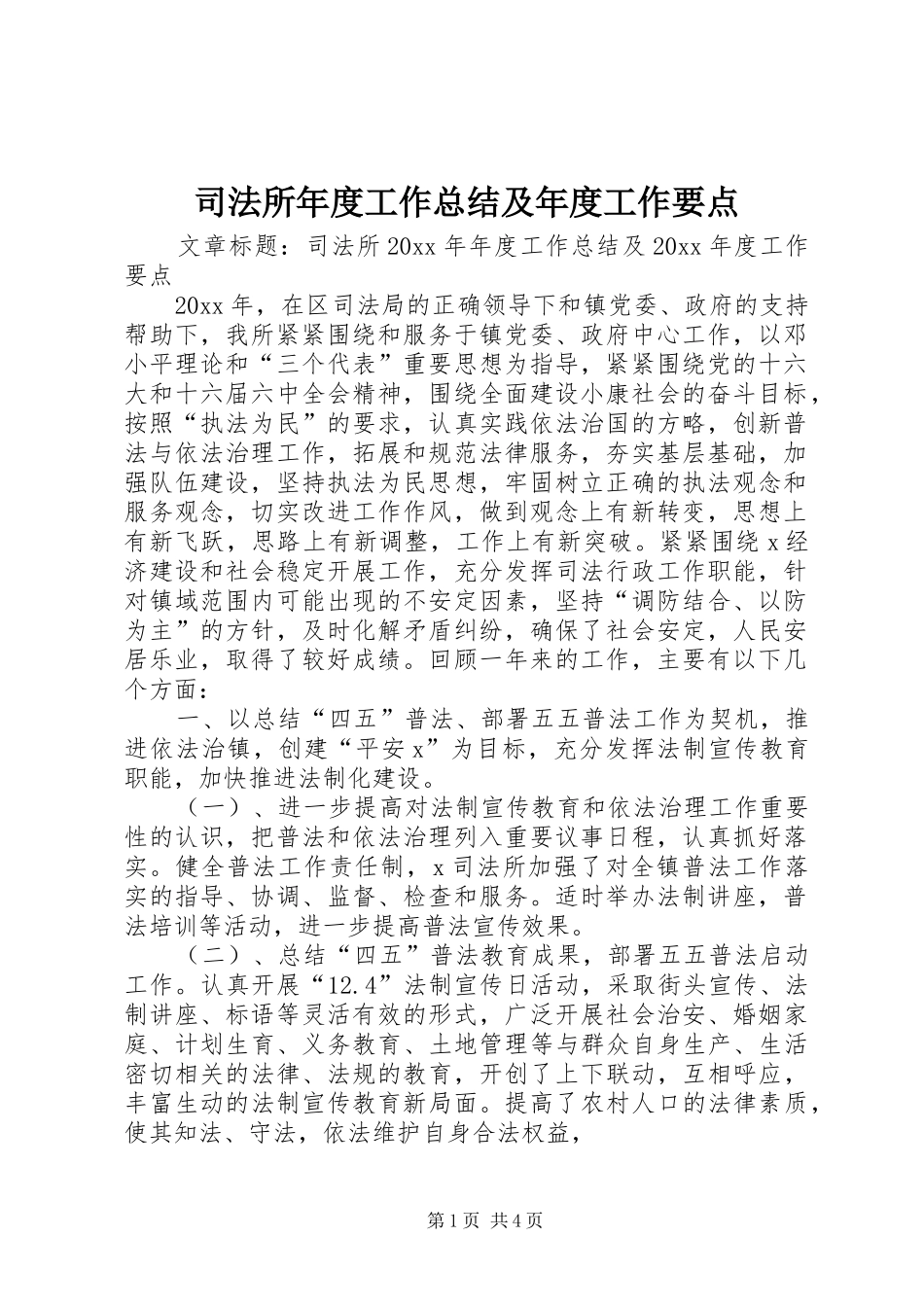 司法所年度工作总结及年度工作要点

文章标题：司法所20xx年年度工作总结及20xx年度工作要点

20xx年，在区司法局的正确领导下和镇党委、政府的支持帮助下，我所紧紧围绕和服务于镇党委、政府中心工作，以邓小平理论和“三个代表”重要思想为指导，紧紧围绕党的十六大和十六届六中全会精神，围绕全面建设小康社会的奋斗目标，按照“执法为民”的要求，认真实践依法治国的方略，创新普法与依法治理工作，拓展和规范法律服务，夯实基层基础，加强队伍建设，坚持执法为民思想，牢固树立正确的执法观念和服务观念，切实改进工作作风，做到观念上有新转变，思想上有新飞跃，思路上有新调整，工作上有新突破。紧紧围绕x经济建设和社会稳定开展工作，充分发挥司法行政工作职能，针对镇域范围内可能出现的不安定因素，坚持“调防结合、以防为主”的方针，及时化解矛盾纠纷，确保了社会安定，人民安居乐业，取得了较好成绩。回顾一年来的工作，主要有以下几个方面：

一、以总结“四五”普法、部署五五普法工作为契机，推进依法治镇，创建“平安x”为目标，充分发挥法制宣传教育职能，加快推进法制化建设。

（一）、进一步提高对法制宣传教育和依法治理工作重要性的认识，把普法和依法治理列入重要议事日程，认真抓好落实。健全普法工作责任制，x司法所加强了对全镇普法工作落实的指导、协调、监督、检查和服务。适时举办法制讲座，普法培训等活动，进一步提高普法宣传效果。

（二）、总结“四五”普法教育成果，部署五五普法启动工作。认真开展“12.4”法制宣传日活动，采取街头宣传、法制讲座、标语等灵活有效的形式，广泛开展社会治安、婚姻家庭、计划生育、义务教育、土地管理等与群众自身生产、生活密切相关的法律、法规的教育，开创了上下联动，互相呼应，丰富生动的法制宣传教育新局面。提高了农村人口的法律素质，使其知法、守法，依法维护自身合法权益，

第1页 共4页